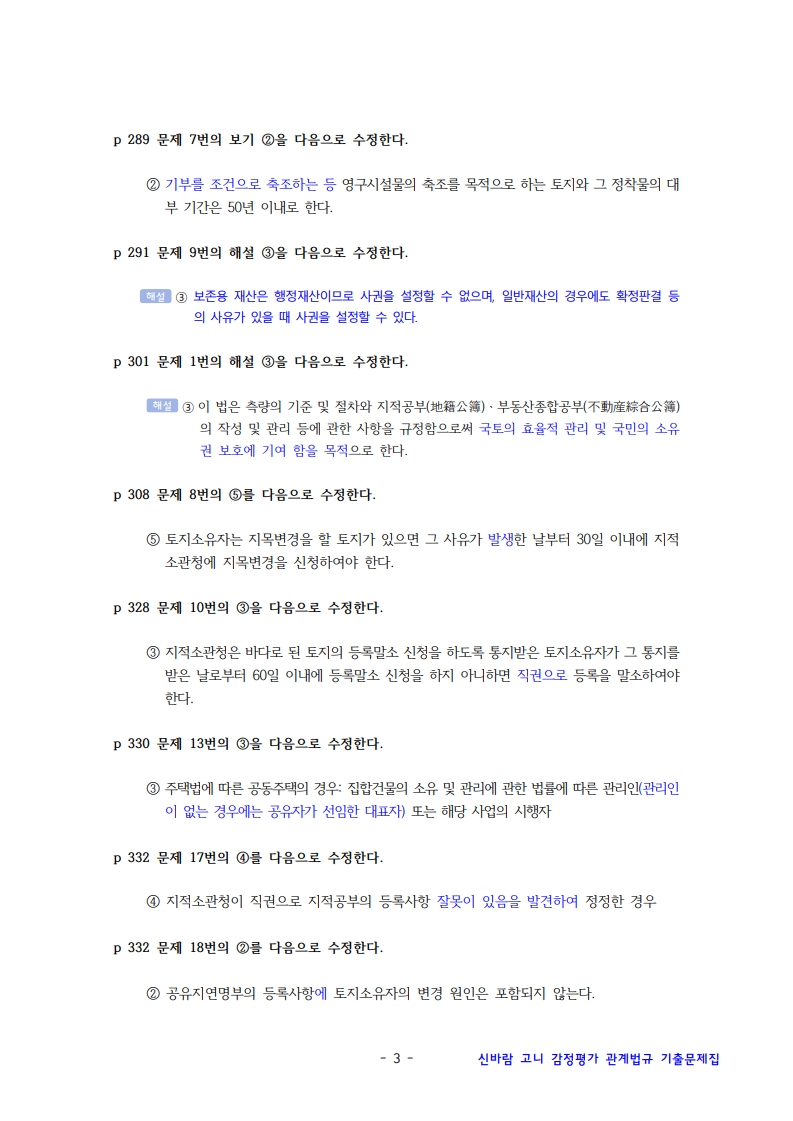 p 289 문제 7번의 보기 ②을 다음으로 수정한다.

② 기부를 조건으로 축조하는 등 영구시설물의 축조를 목적으로 하는 토지와 그 정착물의 대부 기간은 50년 이내로 한다.

p 291 문제 9번의 해설 ③을 다음으로 수정한다.

해설 ③ 보존용 재산은 행정재산이므로 사권을 설정할 수 없으며, 일반재산의 경우에도 확정판결 등의 사유가 있을 때 사권을 설정할 수 있다.

p 301 문제 1번의 해설 ③을 다음으로 수정한다.

해설 ③ 이 법은 측량의 기준 및 절차와 지적공부(地籍公簿)·부동산종합공부(不動産綜合公簿)의 작성 및 관리 등에 관한 사항을 규정함으로써 국토의 효율적 관리 및 국민의 소유권 보호에 기여 함을 목적으로 한다.

p 308 문제 8번의 ⑤를 다음으로 수정한다.

⑤ 토지소유자는 지목변경을 할 토지가 있으면 그 사유가 발생한 날부터 30일 이내에 지적소관청에 지목변경을 신청하여야 한다.

p 328 문제 10번의 ③을 다음으로 수정한다.

③ 지적소관청은 바다로 된 토지의 등록말소 신청을 하도록 통지받은 토지소유자가 그 통지를 받은 날로부터 60일 이내에 등록말소 신청을 하지 아니하면 직권으로 등록을 말소하여야 한다.

p 330 문제 13번의 ③을 다음으로 수정한다.

③ 주택법에 따른 공동주택의 경우: 집합건물의 소유 및 관리에 관한 법률에 따른 관리인(관리인이 없는 경우에는 공유자가 선임한 대표자) 또는 해당 사업의 시행자

p 332 문제 17번의 ④를 다음으로 수정한다.

④ 지적소관청이 직권으로 지적공부의 등록사항 잘못이 있음을 발견하여 정정한 경우

p 332 문제 18번의 ②를 다음으로 수정한다.

② 공유지연명부의 등록사항에 토지소유자의 변경 원인은 포함되지 않는다.

- 3 - 신바람 고니 감정평가 관계법규 기출문제집